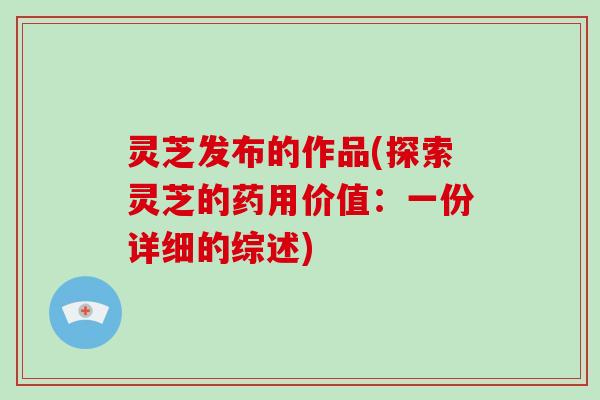 灵芝发布的作品(探索灵芝的药用价值：一份详细的综述)